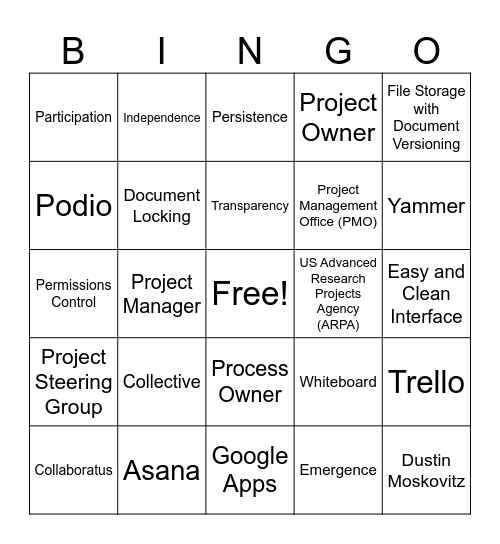 | B | I | N | G | O |
|---|---|---|---|---|
| Participation | Independence | Persistence | Project Owner | File Storage with Document Versioning |
| Podio | Document Locking | Transparency | Project Management Office (PMO) | Yammer |
| Permissions Control | Project Manager | Free! | US Advanced Research Projects Agency (ARPA) | Easy and Clean Interface |
| Project Steering Group | Collective | Process Owner | Whiteboard | Trello |
| Collaboratus | Asana | Google Apps | Emergence | Dustin Moskovitz |